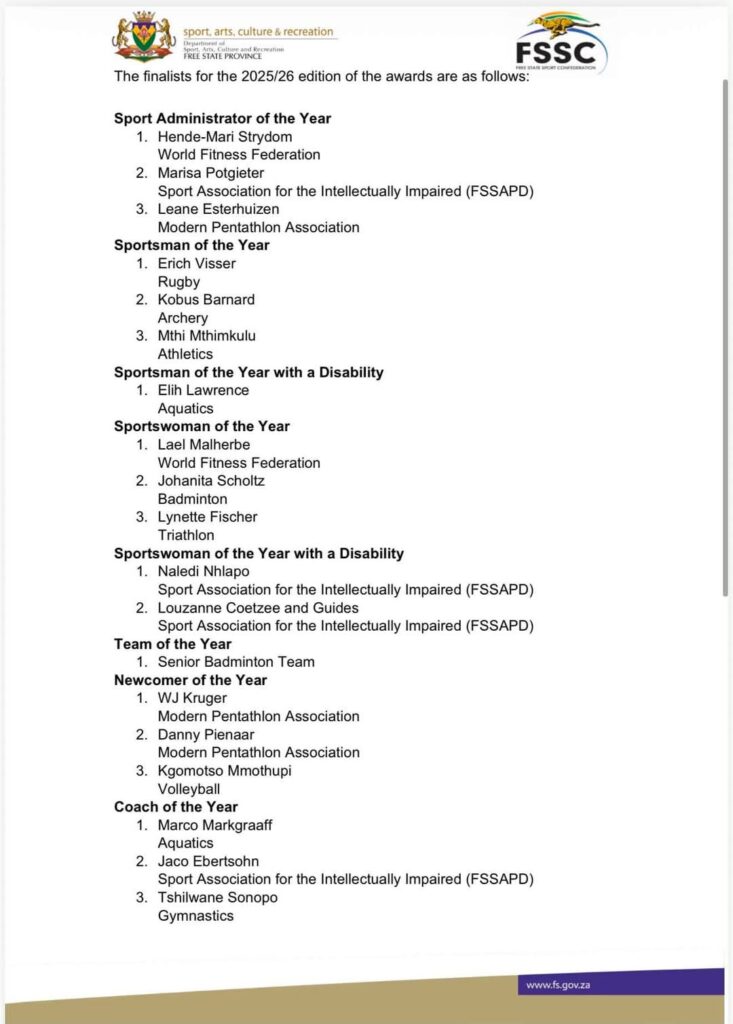 sport, arts, culture & recreation
Department of
Sport, Arts, Culture and Recreation
FREE STATE PROVINCE

FSSC
FREE STATE SPORT CONFEDERATION

The finalists for the 2025/26 edition of the awards are as follows:

**Sport Administrator of the Year**
1. Hende-Mari Strydom
World Fitness Federation
2. Marisa Potgieter
Sport Association for the Intellectually Impaired (FSSAPD)
3. Leane Esterhuizen
Modern Pentathlon Association

**Sportsman of the Year**
1. Erich Visser
Rugby
2. Kobus Barnard
Archery
3. Mthi Mthimkulu
Athletics

**Sportsman of the Year with a Disability**
1. Elih Lawrence
Aquatics

**Sportswoman of the Year**
1. Lael Malherbe
World Fitness Federation
2. Johanita Scholtz
Badminton
3. Lynette Fischer
Triathlon

**Sportswoman of the Year with a Disability**
1. Naledi Nhlapo
Sport Association for the Intellectually Impaired (FSSAPD)
2. Louzanne Coetzee and Guides
Sport Association for the Intellectually Impaired (FSSAPD)

**Team of the Year**
1. Senior Badminton Team

**Newcomer of the Year**
1. WJ Kruger
Modern Pentathlon Association
2. Danny Pienaar
Modern Pentathlon Association
3. Kgomotso Mmothupi
Volleyball

**Coach of the Year**
1. Marco Markgraaff
Aquatics
2. Jaco Ebertsohn
Sport Association for the Intellectually Impaired (FSSAPD)
3. Tshilwane Sonopo
Gymnastics

www.fs.gov.za